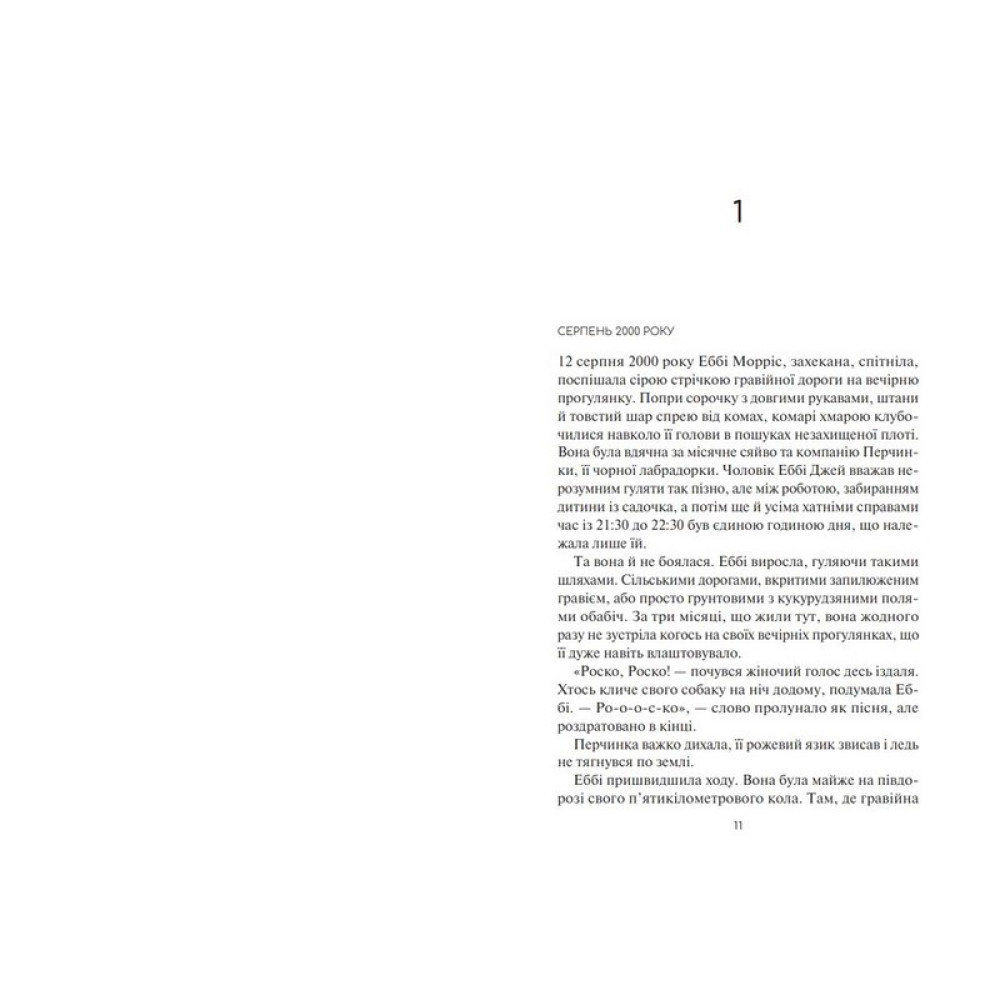 1

СЕРПЕНЬ 2000 РОКУ

12 серпня 2000 року Еббі Морріс, захекана, спітніла, поспішала сірою стрічкою гравійної дороги на вечірню прогулянку. Попри сорочку з довгими рукавами, штани й товстий шар спрею від комах, комарі хмарою клубочилися навколо її голови в пошуках незахищеної плоті. Вона була вдячна за місячне сяйво та компанію Перчинки, її чорної лабрадорки. Чоловік Еббі Джей вважав нерозумним гуляти так пізно, але між роботою, забиранням дитини із садочка, а потім ще й усіма хатніми справами час із 21:30 до 22:30 був єдиною годиною дня, що належала лише їй.

Та вона й не боялася. Еббі виросла, гуляючи такими шляхами. Сільськими дорогами, вкритими запилюженим гравієм, або просто ґрунтовими з кукурудзяними полями обабіч. За три місяці, що жили тут, вона жодного разу не зустріла когось на своїх вечірніх прогулянках, що її дуже навіть влаштовувало.

«Роско, Роско! — почувся жіночий голос десь іздаля. Хтось кличе свого собаку на ніч додому, подумала Еббі. — Ро-о-о-с-ко», — слово пролунало як пісня, але роздратовано в кінці.

Перчинка важко дихала, її рожевий язик звисав і ледь не тягнувся по землі.

Еббі пришвидшила ходу. Вона була майже на півдорозі свого п'ятикілометрового кола. Там, де гравійна

11